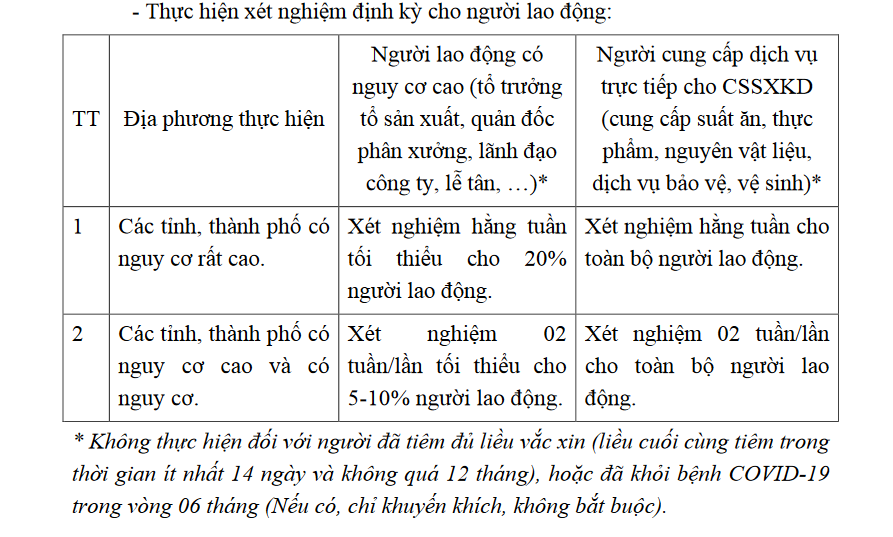 - Thực hiện xét nghiệm định kỳ cho người lao động:

| TT | Địa phương thực hiện | Người lao động có nguy cơ cao (tổ trưởng tổ sản xuất, quản đốc phân xưởng, lãnh đạo công ty, lễ tân, …)* | Người cung cấp dịch vụ trực tiếp cho CSSXKD (cung cấp suất ăn, thực phẩm, nguyên vật liệu, dịch vụ bảo vệ, vệ sinh)* |
|---|---|---|---|
| 1 | Các tỉnh, thành phố có nguy cơ rất cao. | Xét nghiệm hằng tuần tối thiểu cho 20% người lao động. | Xét nghiệm hằng tuần cho toàn bộ người lao động. |
| 2 | Các tỉnh, thành phố có nguy cơ cao và có nguy cơ. | Xét nghiệm 02 tuần/lần tối thiểu cho 5-10% người lao động. | Xét nghiệm 02 tuần/lần cho toàn bộ người lao động. |

* Không thực hiện đối với người đã tiêm đủ liều vắc xin (liều cuối cùng tiêm trong thời gian ít nhất 14 ngày và không quá 12 tháng), hoặc đã khỏi bệnh COVID-19 trong vòng 06 tháng (Nếu có, chỉ khuyến khích, không bắt buộc).